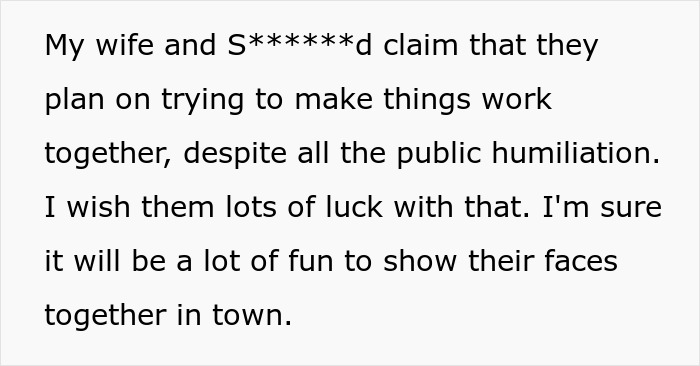 My wife and S******d claim that they plan on trying to make things work together, despite all the public humiliation. I wish them lots of luck with that. I'm sure it will be a lot of fun to show their faces together in town.